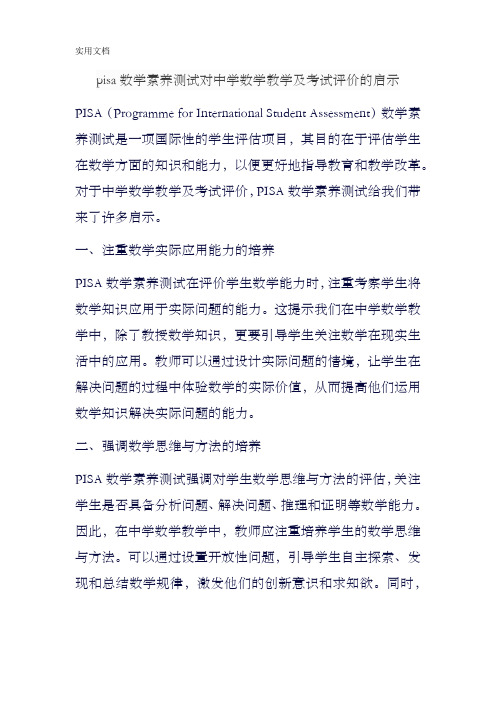 实用文档

pisa 数学素养测试对中学数学教学及考试评价的启示

PISA（Programme for International Student Assessment）数学素养测试是一项国际性的学生评估项目，其目的在于评估学生在数学方面的知识和能力，以便更好地指导教育和教学改革。对于中学数学教学及考试评价，PISA 数学素养测试给我们带来了许多启示。

一、注重数学实际应用能力的培养

PISA 数学素养测试在评价学生数学能力时，注重考察学生将数学知识应用于实际问题的能力。这提示我们在中学数学教学中，除了教授数学知识，更要引导学生关注数学在现实生活中的应用。教师可以通过设计实际问题的情境，让学生在解决问题的过程中体验数学的实际价值，从而提高他们运用数学知识解决实际问题的能力。

二、强调数学思维与方法的培养

PISA 数学素养测试强调对学生数学思维与方法的评估，关注学生是否具备分析问题、解决问题、推理和证明等数学能力。因此，在中学数学教学中，教师应注重培养学生的数学思维与方法。可以通过设置开放性问题，引导学生自主探索、发现和总结数学规律，激发他们的创新意识和求知欲。同时，